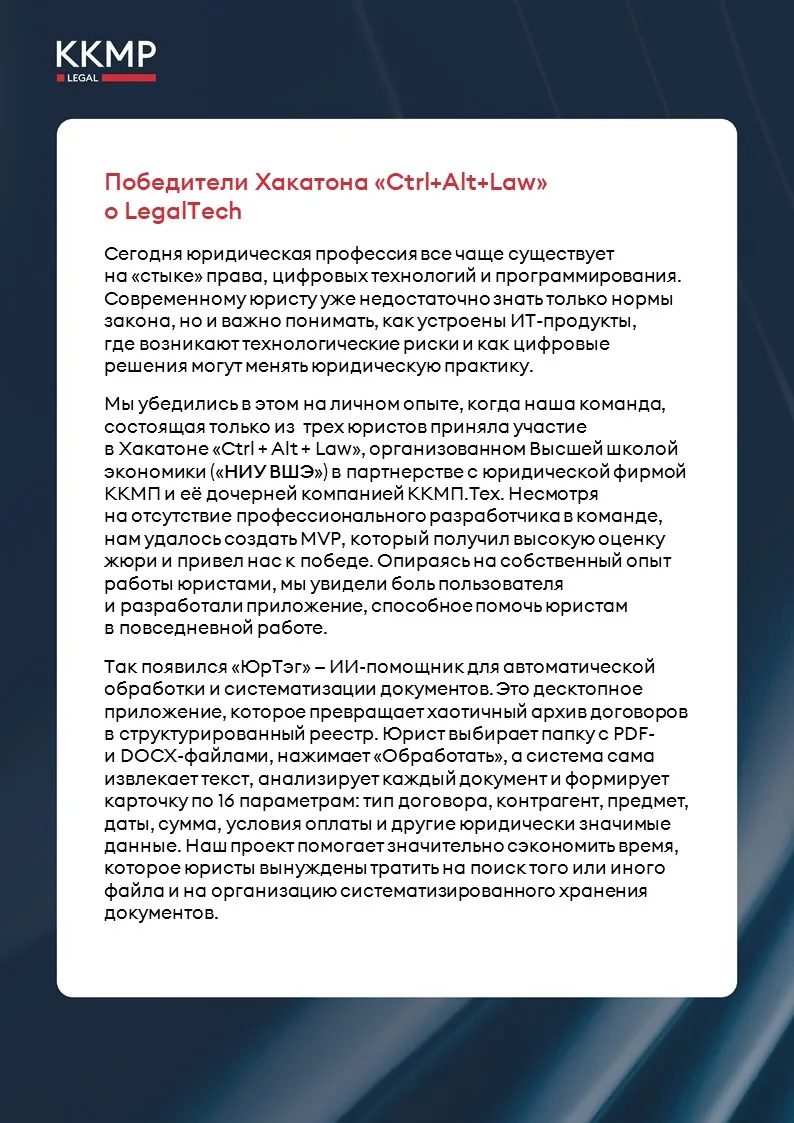 KKMP
LEGAL

Победители Хакатона «Ctrl+Alt+Law» о LegalTech

Сегодня юридическая профессия все чаще существует на «стыке» права, цифровых технологий и программирования. Современному юристу уже недостаточно знать только нормы закона, но и важно понимать, как устроены ИТ-продукты, где возникают технологические риски и как цифровые решения могут менять юридическую практику.

Мы убедились в этом на личном опыте, когда наша команда, состоящая только из трех юристов приняла участие в Хакатоне «Ctrl + Alt + Law», организованном Высшей школой экономики («НИУ ВШЭ») в партнерстве с юридической фирмой ККМП и её дочерней компанией ККМП.Тех. Несмотря на отсутствие профессионального разработчика в команде, нам удалось создать MVP, который получил высокую оценку жюри и привел нас к победе. Опираясь на собственный опыт работы юристами, мы увидели боль пользователя и разработали приложение, способное помочь юристам в повседневной работе.

Так появился «ЮрТэг» – ИИ-помощник для автоматической обработки и систематизации документов. Это десктопное приложение, которое превращает хаотичный архив договоров в структурированный реестр. Юрист выбирает папку с PDF- и DOCX-файлами, нажимает «Обработать», а система сама извлекает текст, анализирует каждый документ и формирует карточку по 16 параметрам: тип договора, контрагент, предмет, даты, сумма, условия оплаты и другие юридически значимые данные. Наш проект помогает значительно сэкономить время, которое юристы вынуждены тратить на поиск того или иного файла и на организацию систематизированного хранения документов.